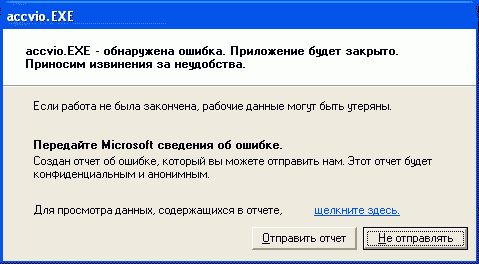 accvio.EXE

accvio.EXE - обнаружена ошибка. Приложение будет закрыто. Приносим извинения за неудобства.

Если работа не была закончена, рабочие данные могут быть утеряны.

Передайте Microsoft сведения об ошибке.
Создан отчет об ошибке, который вы можете отправить нам. Этот отчет будет конфиденциальным и анонимным.

Для просмотра данных, содержащихся в отчете, щелкните здесь.

Отправить отчет
Не отправлять